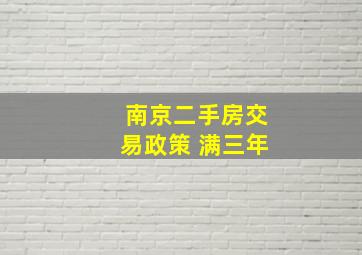 南京二手房交易政策 满三年